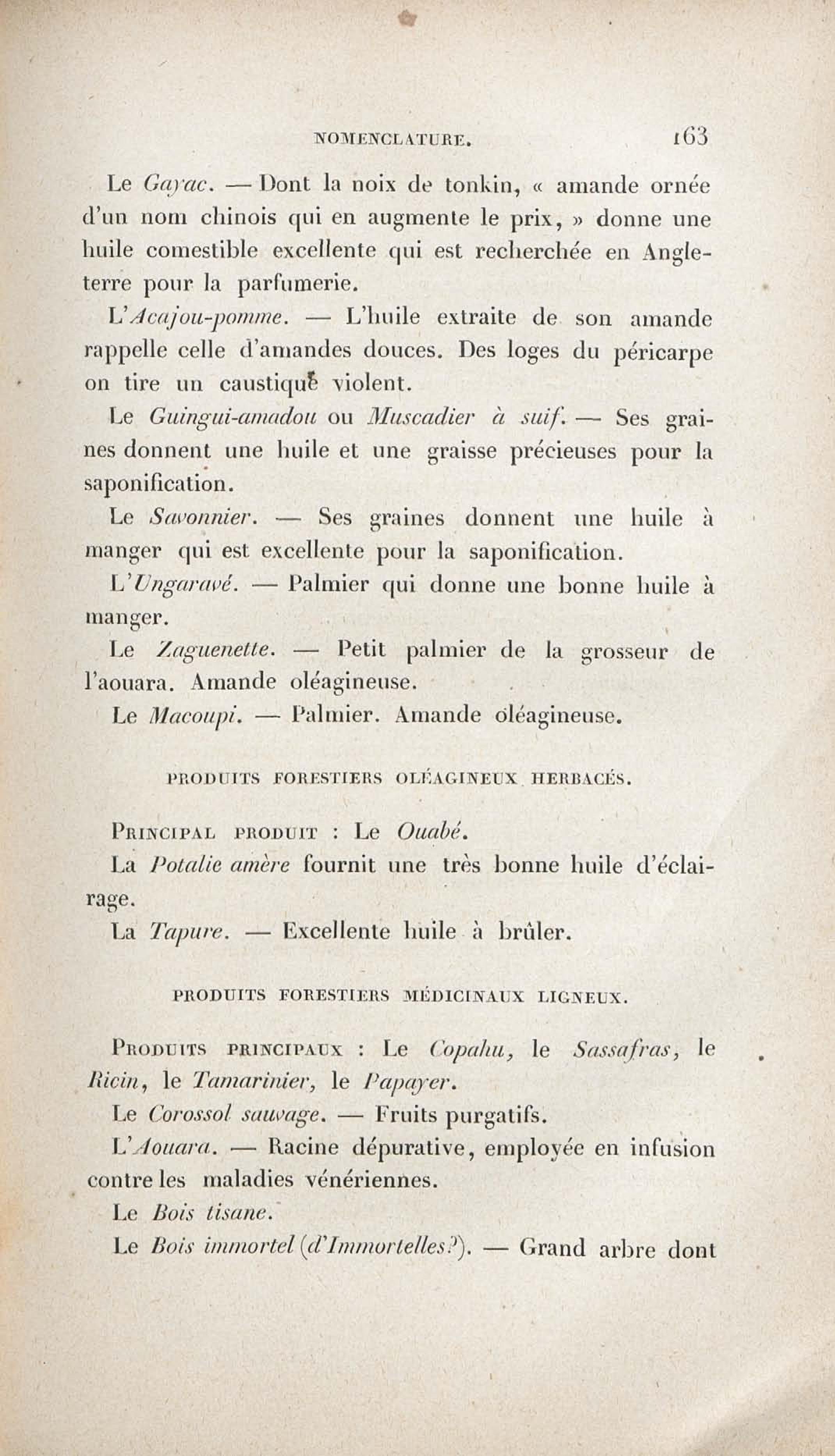 NOMENCLATURE. 163

Le Gayac. — Dont la noix de tonkin, « amande ornée d'un nom chinois qui en augmente le prix, » donne une huile comestible excellente qui est recherchée en Angleterre pour la parfumerie.

L'Acajou-pomme. — L'huile extraite de son amande rappelle celle d'amandes douces. Des loges du péricarpe on tire un caustique violent.

Le Guingui-amadou ou Muscadier à suif. — Ses graines donnent une huile et une graisse précieuses pour la saponification.

Le Savonnier. — Ses graines donnent une huile à manger qui est excellente pour la saponification.

L'Ungaravé. — Palmier qui donne une bonne huile à manger.

Le Zaguenette. — Petit palmier de la grosseur de l'aouara. Amande oléagineuse.

Le Macoupi. — Palmier. Amande oléagineuse.

PRODUITS FORESTIERS OLÉAGINEUX HERBACÉS.

PRINCIPAL PRODUIT : Le Ouabé.

La Potalie amère fournit une très bonne huile d'éclairage.

La Tapure. — Excellente huile à brûler.

PRODUITS FORESTIERS MÉDICINAUX LIGNEUX.

PRODUITS PRINCIPAUX : Le Copahu, le Sassafras, le Ricin, le Tamarinier, le Papayer.

Le Corossol sauvage. — Fruits purgatifs.

L'Aouara. — Racine dépurative, employée en infusion contre les maladies vénériennes.

Le Bois tisane.

Le Bois immortel (d'Immortelles?). — Grand arbre dont